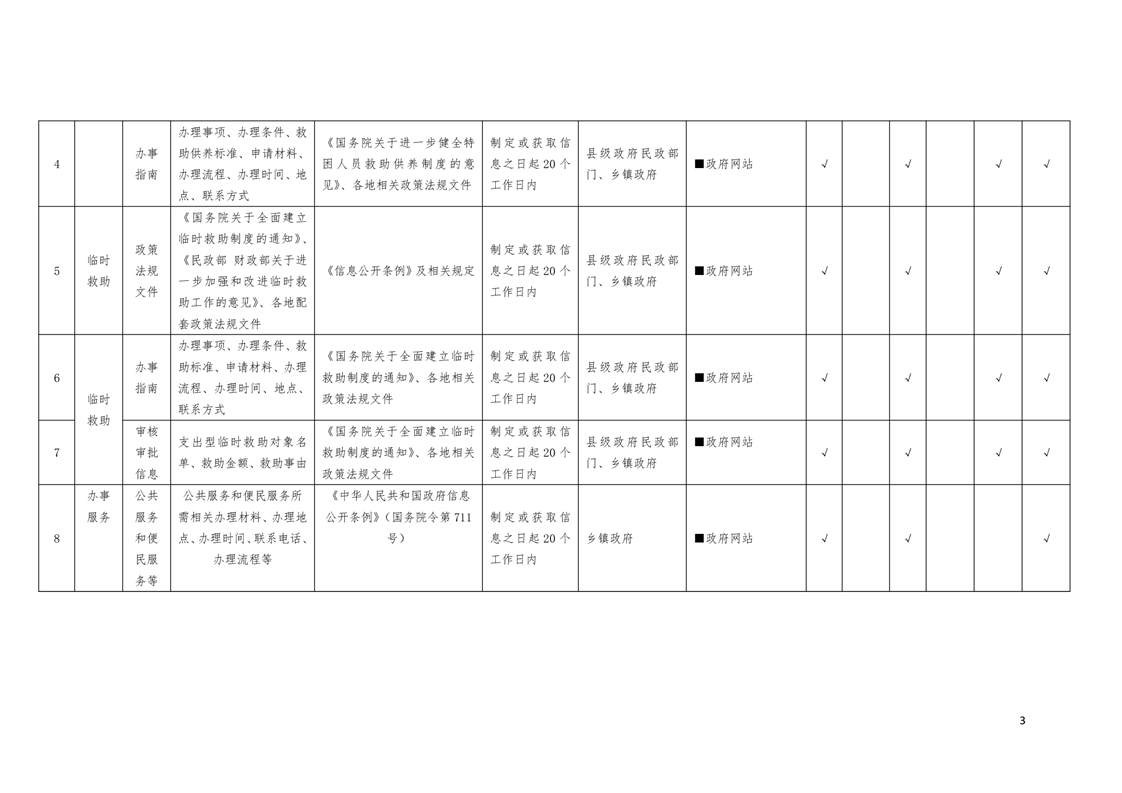 | 4 |  | 办事指南 | 办理事项、办理条件、救助供养标准、申请材料、办理流程、办理时间、地点、联系方式 | 《国务院关于进一步健全特困人员救助供养制度的意见》、各地相关政策法规文件 | 制定或获取信息之日起20个工作日内 | 县级政府民政部门、乡镇政府 | ■政府网站 | √ |  | √ |  | √ | √ |
|---|---|---|---|---|---|---|---|---|---|---|---|---|---|
| 5 | 临时救助 | 政策法规文件 | 《国务院关于全面建立临时救助制度的通知》、《民政部 财政部关于进一步加强和改进临时救助工作的意见》、各地配套政策法规文件 | 《信息公开条例》及相关规定 | 制定或获取信息之日起20个工作日内 | 县级政府民政部门、乡镇政府 | ■政府网站 | √ |  | √ |  | √ | √ |
| 6 | 临时救助 | 办事指南 | 办理事项、办理条件、救助标准、申请材料、办理流程、办理时间、地点、联系方式 | 《国务院关于全面建立临时救助制度的通知》、各地相关政策法规文件 | 制定或获取信息之日起20个工作日内 | 县级政府民政部门、乡镇政府 | ■政府网站 | √ |  | √ |  | √ | √ |
| 7 |  | 审核审批信息 | 支出型临时救助对象名单、救助金额、救助事由 | 《国务院关于全面建立临时救助制度的通知》、各地相关政策法规文件 | 制定或获取信息之日起20个工作日内 | 县级政府民政部门、乡镇政府 | ■政府网站 | √ |  | √ |  | √ | √ |
| 8 | 办事服务 | 公共服务和便民服务等 | 公共服务和便民服务所需相关办理材料、办理地点、办理时间、联系电话、办理流程等 | 《中华人民共和国政府信息公开条例》(国务院令第711号) | 制定或获取信息之日起20个工作日内 | 乡镇政府 | ■政府网站 | √ |  | √ |  |  | √ |

3